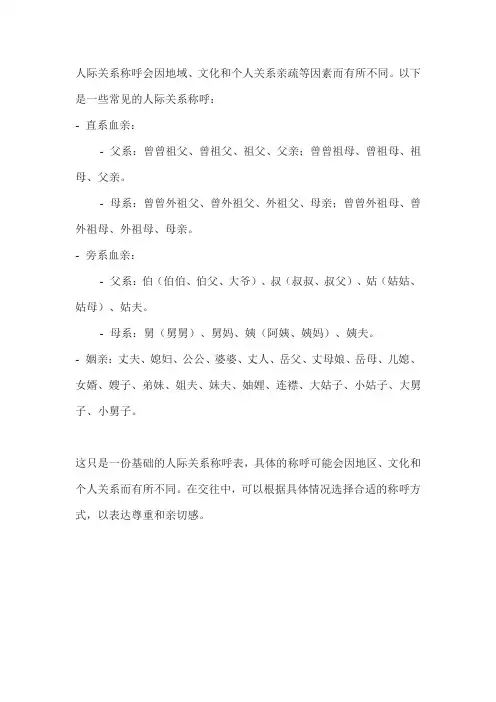 人际关系称呼会因地域、文化和个人关系亲疏等因素而有所不同。以下是一些常见的人际关系称呼：

- 直系血亲：

- 父系：曾曾祖父、曾祖父、祖父、父亲；曾曾祖母、曾祖母、祖母、父亲。

- 母系：曾曾外祖父、曾外祖父、外祖父、母亲；曾曾外祖母、曾外祖母、外祖母、母亲。

- 旁系血亲：

- 父系：伯（伯伯、伯父、大爷）、叔（叔叔、叔父）、姑（姑姑、姑母）、姑夫。

- 母系：舅（舅舅）、舅妈、姨（阿姨、姨妈）、姨夫。

- 姻亲：丈夫、媳妇、公公、婆婆、丈人、岳父、丈母娘、岳母、儿媳、女婿、嫂子、弟妹、姐夫、妹夫、妯娌、连襟、大姑子、小姑子、大舅子、小舅子。

这只是一份基础的人际关系称呼表，具体的称呼可能会因地区、文化和个人关系而有所不同。在交往中，可以根据具体情况选择合适的称呼方式，以表达尊重和亲切感。